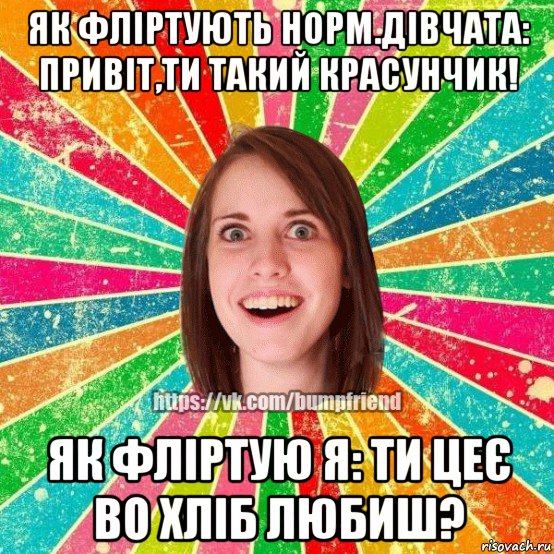 ЯК ФЛІРТУЮТЬ НОРМ.ДІВЧАТА: ПРИВІТ,ТИ ТАКИЙ КРАСУНЧИК!

https://vk.com/bumpfriend

ЯК ФЛІРТУЮ Я: ТИ ЦЕЄ ВО ХЛІБ ЛЮБИШ?

risovach.ru